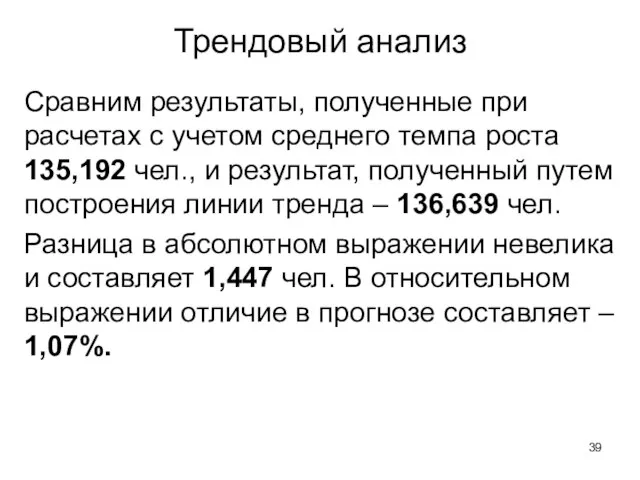 Трендовый анализ

Сравним результаты, полученные при расчетах с учетом среднего темпа роста 135,192 чел., и результат, полученный путем построения линии тренда – 136,639 чел.

Разница в абсолютном выражении невелика и составляет 1,447 чел. В относительном выражении отличие в прогнозе составляет – 1,07%.

39